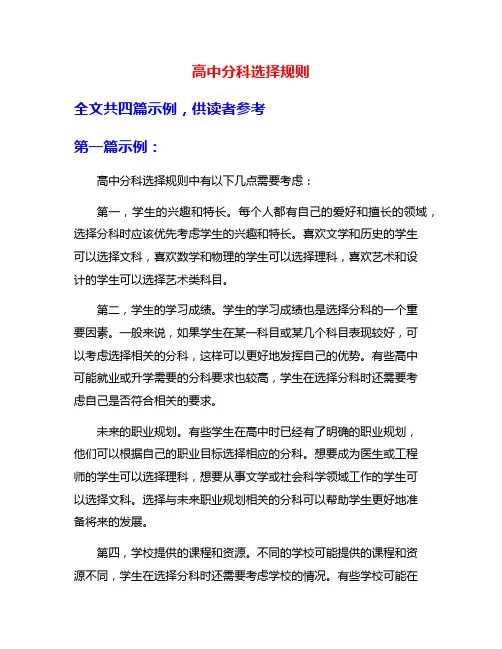 高中分科选择规则

全文共四篇示例，供读者参考

第一篇示例：

高中分科选择规则中有以下几点需要考虑：

第一，学生的兴趣和特长。每个人都有自己的爱好和擅长的领域，选择分科时应该优先考虑学生的兴趣和特长。喜欢文学和历史的学生可以选择文科，喜欢数学和物理的学生可以选择理科，喜欢艺术和设计的学生可以选择艺术类科目。

第二，学生的学习成绩。学生的学习成绩也是选择分科的一个重要因素。一般来说，如果学生在某一科目或某几个科目表现较好，可以考虑选择相关的分科，这样可以更好地发挥自己的优势。有些高中可能就业或升学需要的分科要求也较高，学生在选择分科时还需要考虑自己是否符合相关的要求。

未来的职业规划。有些学生在高中时已经有了明确的职业规划，他们可以根据自己的职业目标选择相应的分科。想要成为医生或工程师的学生可以选择理科，想要从事文学或社会科学领域工作的学生可以选择文科。选择与未来职业规划相关的分科可以帮助学生更好地准备将来的发展。

第四，学校提供的课程和资源。不同的学校可能提供的课程和资源不同，学生在选择分科时还需要考虑学校的情况。有些学校可能在